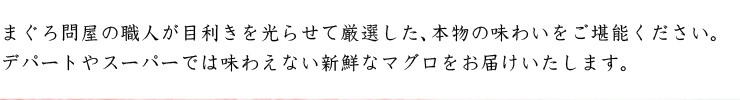 まぐろ問屋の職人が目利きを光らせて厳選した、本物の味わいをご堪能ください。
デパートやスーパーでは味わえない新鮮なマグロをお届けいたします。